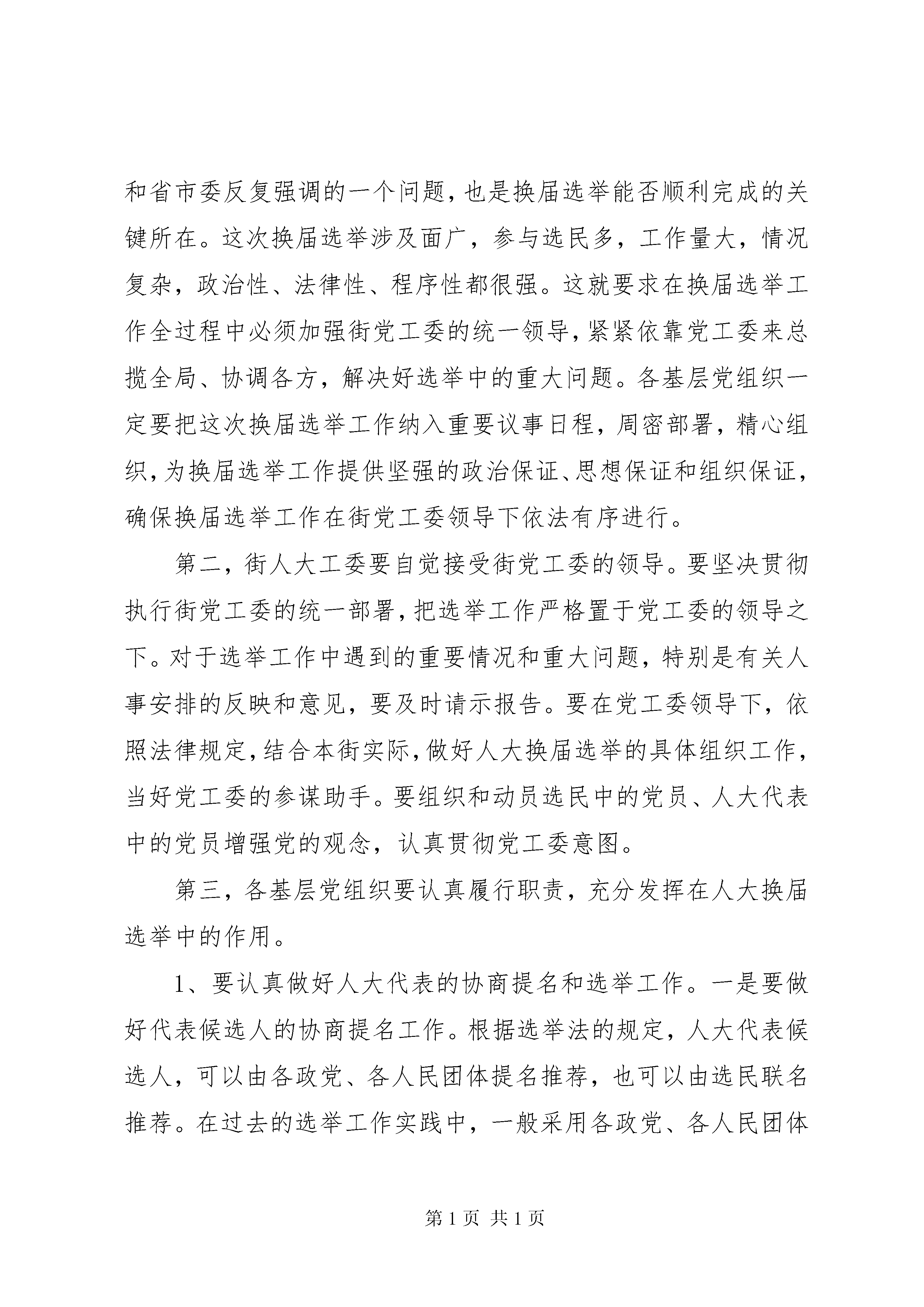 和省市委反复强调的一个问题，也是换届选举能否顺利完成的关键所在。这次换届选举涉及面广，参与选民多，工作量大，情况复杂，政治性、法律性、程序性都很强。这就要求在换届选举工作全过程中必须加强街党工委的统一领导，紧紧依靠党工委来总揽全局、协调各方，解决好选举中的重大问题。各基层党组织一定要把这次换届选举工作纳入重要议事日程，周密部署，精心组织，为换届选举工作提供坚强的政治保证、思想保证和组织保证，确保换届选举工作在街党工委领导下依法有序进行。

第二，街人大工委要自觉接受街党工委的领导。要坚决贯彻执行街党工委的统一部署，把选举工作严格置于党工委的领导之下。对于选举工作中遇到的重要情况和重大问题，特别是有关人事安排的反映和意见，要及时请示报告。要在党工委领导下，依照法律规定，结合本街实际，做好人大换届选举的具体组织工作，当好党工委的参谋助手。要组织和动员选民中的党员、人大代表中的党员增强党的观念，认真贯彻党工委意图。

第三，各基层党组织要认真履行职责，充分发挥在人大换届选举中的作用。

1、要认真做好人大代表的协商提名和选举工作。一是要做好代表候选人的协商提名工作。根据选举法的规定，人大代表候选人，可以由各政党、各人民团体提名推荐，也可以由选民联名推荐。在过去的选举工作实践中，一般采用各政党、各人民团体

第 1 页 共 1 页